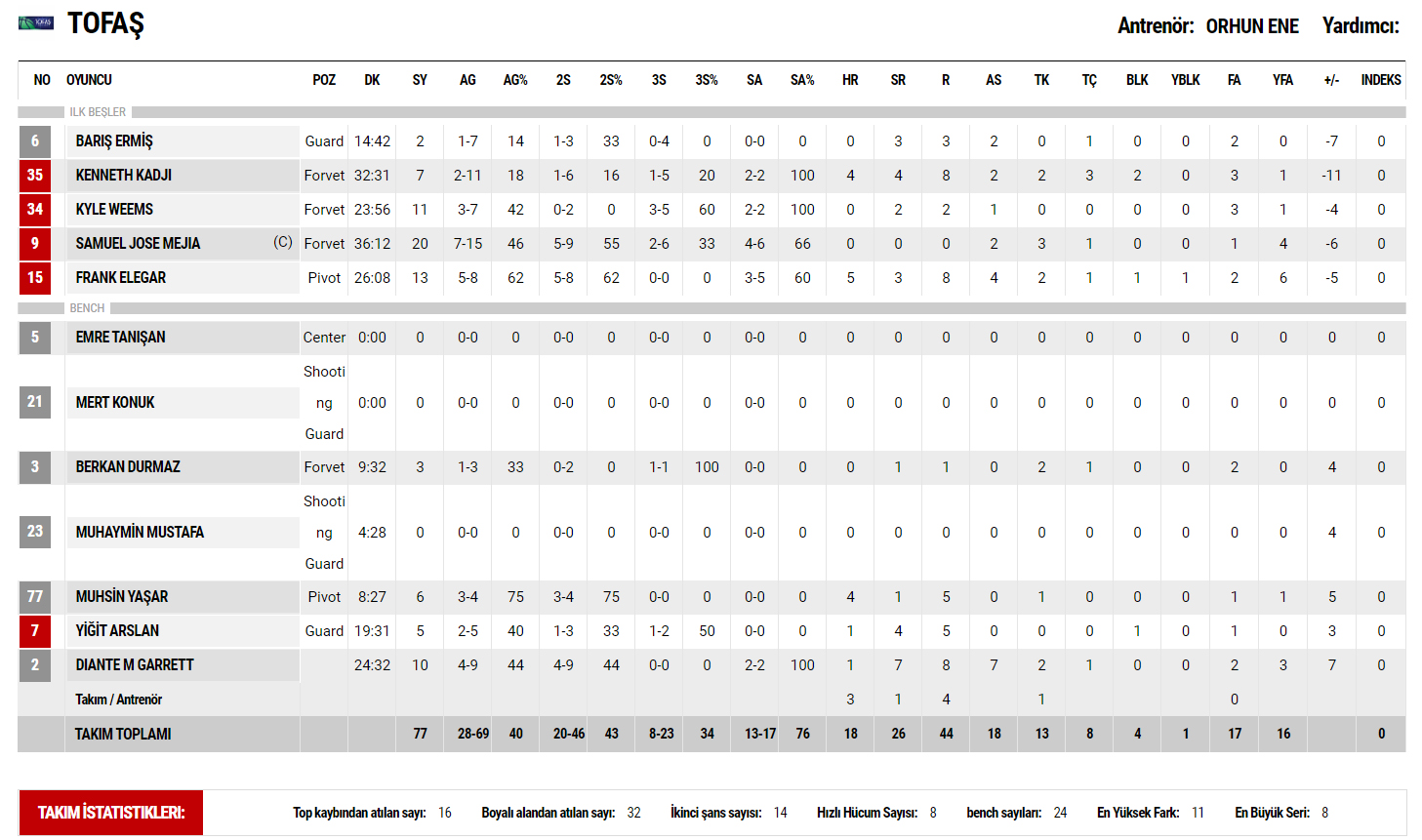 TOFAŞ

Antrenör: ORHUN ENE Yardımcı:

| NO | OYUNCU | POZ | DK | SY | AG | AG% | 2S | 2S% | 3S | 3S% | SA | SA% | HR | SR | R | AS | TK | TÇ | BLK | YBLK | FA | YFA | +/- | INDEKS |
|---|---|---|---|---|---|---|---|---|---|---|---|---|---|---|---|---|---|---|---|---|---|---|---|---|
| ILK BEŞLER | | | | | | | | | | | | | | | | | | | | | | | | |
| 6 | BARIŞ ERMİŞ | Guard | 14:42 | 2 | 1-7 | 14 | 1-3 | 33 | 0-4 | 0 | 0-0 | 0 | 0 | 3 | 3 | 2 | 0 | 1 | 0 | 0 | 2 | 0 | -7 | 0 |
| 35 | KENNETH KADJI | Forvet | 32:31 | 7 | 2-11 | 18 | 1-6 | 16 | 1-5 | 20 | 2-2 | 100 | 4 | 4 | 8 | 2 | 2 | 3 | 2 | 0 | 3 | 1 | -11 | 0 |
| 34 | KYLE WEEMS | Forvet | 23:56 | 11 | 3-7 | 42 | 0-2 | 0 | 3-5 | 60 | 2-2 | 100 | 0 | 2 | 2 | 1 | 0 | 0 | 0 | 0 | 3 | 1 | -4 | 0 |
| 9 | SAMUEL JOSE MEJIA (C) | Forvet | 36:12 | 20 | 7-15 | 46 | 5-9 | 55 | 2-6 | 33 | 4-6 | 66 | 0 | 0 | 0 | 2 | 3 | 1 | 0 | 0 | 1 | 4 | -6 | 0 |
| 15 | FRANK ELEGAR | Pivot | 26:08 | 13 | 5-8 | 62 | 5-8 | 62 | 0-0 | 0 | 3-5 | 60 | 5 | 3 | 8 | 4 | 2 | 1 | 1 | 1 | 2 | 6 | -5 | 0 |
| BENCH | | | | | | | | | | | | | | | | | | | | | | | | |
| 5 | EMRE TANIŞAN | Center | 0:00 | 0 | 0-0 | 0 | 0-0 | 0 | 0-0 | 0 | 0-0 | 0 | 0 | 0 | 0 | 0 | 0 | 0 | 0 | 0 | 0 | 0 | 0 | 0 |
| 21 | MERT KONUK | Shooting Guard | 0:00 | 0 | 0-0 | 0 | 0-0 | 0 | 0-0 | 0 | 0-0 | 0 | 0 | 0 | 0 | 0 | 0 | 0 | 0 | 0 | 0 | 0 | 0 | 0 |
| 3 | BERKAN DURMAZ | Forvet | 9:32 | 3 | 1-3 | 33 | 0-2 | 0 | 1-1 | 100 | 0-0 | 0 | 0 | 1 | 1 | 0 | 2 | 1 | 0 | 0 | 2 | 0 | 4 | 0 |
| 23 | MUHAYMİN MUSTAFA | Shooting Guard | 4:28 | 0 | 0-0 | 0 | 0-0 | 0 | 0-0 | 0 | 0-0 | 0 | 0 | 0 | 0 | 0 | 0 | 0 | 0 | 0 | 0 | 0 | 4 | 0 |
| 77 | MUHSİN YAŞAR | Pivot | 8:27 | 6 | 3-4 | 75 | 3-4 | 75 | 0-0 | 0 | 0-0 | 0 | 4 | 1 | 5 | 0 | 1 | 0 | 0 | 0 | 1 | 1 | 5 | 0 |
| 7 | YİĞİT ARSLAN | Guard | 19:31 | 5 | 2-5 | 40 | 1-3 | 33 | 1-2 | 50 | 0-0 | 0 | 1 | 4 | 5 | 0 | 0 | 0 | 1 | 0 | 1 | 0 | 3 | 0 |
| 2 | DIANTE M GARRETT | | 24:32 | 10 | 4-9 | 44 | 4-9 | 44 | 0-0 | 0 | 2-2 | 100 | 1 | 7 | 8 | 7 | 2 | 1 | 0 | 0 | 2 | 3 | 7 | 0 |
| | Takım / Antrenör | | | | | | | | | | | | 3 | 1 | 4 | | 1 | | | | 0 | | | |
| | TAKIM TOPLAMI | | | 77 | 28-69 | 40 | 20-46 | 43 | 8-23 | 34 | 13-17 | 76 | 18 | 26 | 44 | 18 | 13 | 8 | 4 | 1 | 17 | 16 | | 0 |

TAKIM İSTATİSTİKLERİ: Top kaybından atılan sayı: 16 Boyalı alandan atılan sayı: 32 İkinci şans sayısı: 14 Hızlı Hücum Sayısı: 8 bench sayıları: 24 En Yüksek Fark: 11 En Büyük Seri: 8